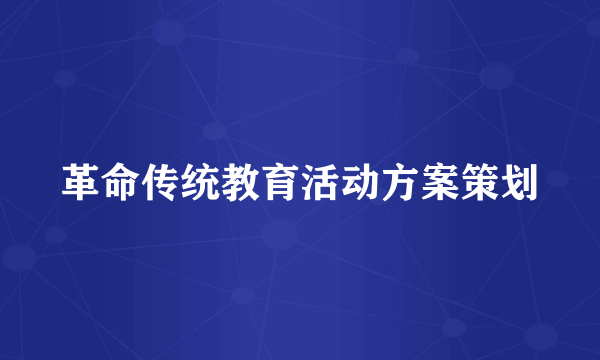 革命传统教育活动方案策划